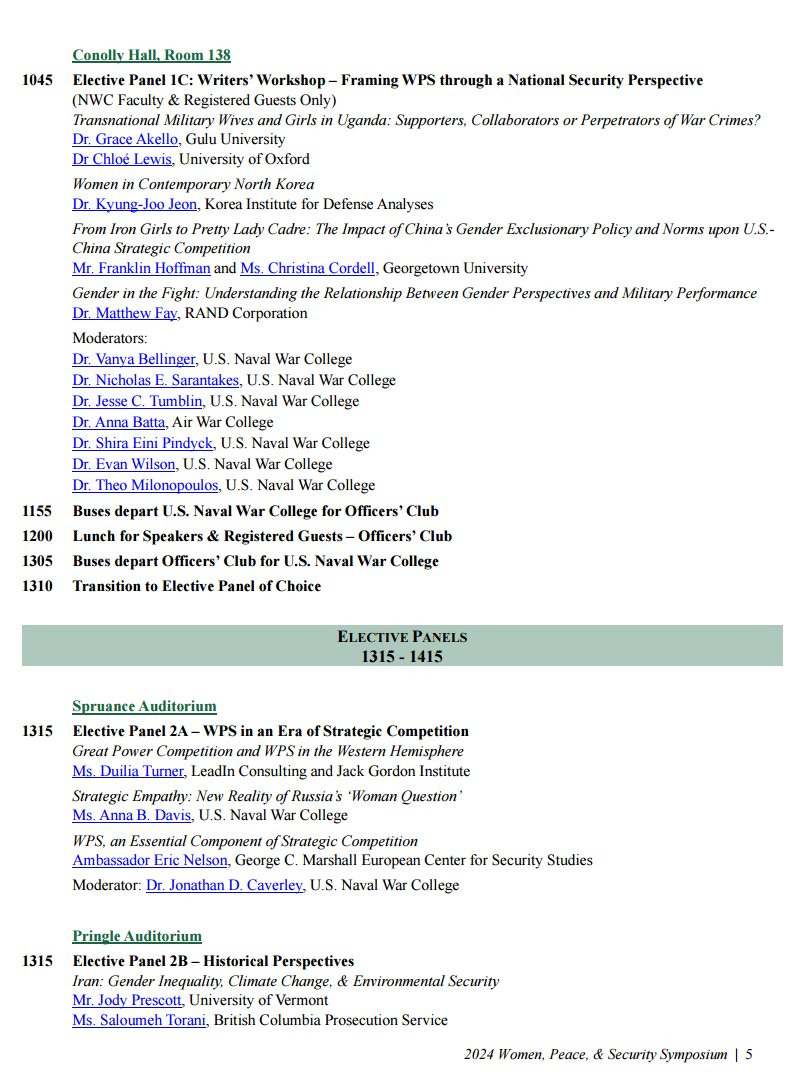 Conolly Hall, Room 138

1045 Elective Panel 1C: Writers' Workshop – Framing WPS through a National Security Perspective
(NWC Faculty & Registered Guests Only)
Transnational Military Wives and Girls in Uganda: Supporters, Collaborators or Perpetrators of War Crimes?
Dr. Grace Akello, Gulu University
Dr Chloé Lewis, University of Oxford

Women in Contemporary North Korea
Dr. Kyung-Joo Jeon, Korea Institute for Defense Analyses

From Iron Girls to Pretty Lady Cadre: The Impact of China's Gender Exclusionary Policy and Norms upon U.S.-China Strategic Competition
Mr. Franklin Hoffman and Ms. Christina Cordell, Georgetown University

Gender in the Fight: Understanding the Relationship Between Gender Perspectives and Military Performance
Dr. Matthew Fay, RAND Corporation

Moderators:
Dr. Vanya Bellinger, U.S. Naval War College
Dr. Nicholas E. Sarantakes, U.S. Naval War College
Dr. Jesse C. Tumblin, U.S. Naval War College
Dr. Anna Batta, Air War College
Dr. Shira Eini Pindyck, U.S. Naval War College
Dr. Evan Wilson, U.S. Naval War College
Dr. Theo Milonopoulos, U.S. Naval War College

1155 Buses depart U.S. Naval War College for Officers' Club
1200 Lunch for Speakers & Registered Guests – Officers' Club
1305 Buses depart Officers' Club for U.S. Naval War College
1310 Transition to Elective Panel of Choice

ELECTIVE PANELS
1315 - 1415

Spruance Auditorium

1315 Elective Panel 2A – WPS in an Era of Strategic Competition
Great Power Competition and WPS in the Western Hemisphere
Ms. Duilia Turner, LeadIn Consulting and Jack Gordon Institute

Strategic Empathy: New Reality of Russia's 'Woman Question'
Ms. Anna B. Davis, U.S. Naval War College

WPS, an Essential Component of Strategic Competition
Ambassador Eric Nelson, George C. Marshall European Center for Security Studies

Moderator: Dr. Jonathan D. Caverley, U.S. Naval War College

Pringle Auditorium

1315 Elective Panel 2B – Historical Perspectives
Iran: Gender Inequality, Climate Change, & Environmental Security
Mr. Jody Prescott, University of Vermont
Ms. Saloumeh Torani, British Columbia Prosecution Service

2024 Women, Peace, & Security Symposium | 5